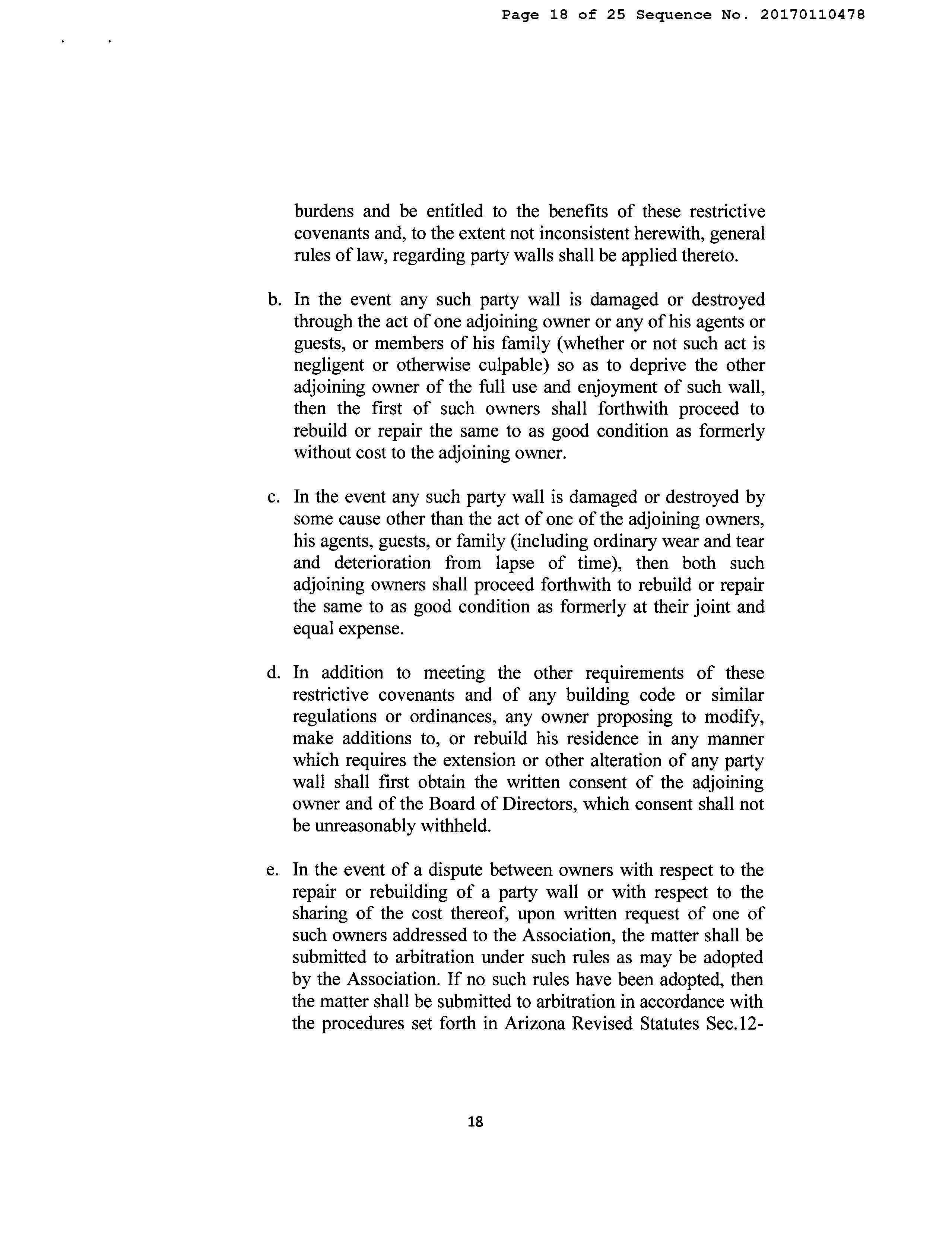 Page 18 of 25 Sequence No. 20170110478

burdens and be entitled to the benefits of these restrictive covenants and, to the extent not inconsistent herewith, general rules of law, regarding party walls shall be applied thereto.

b. In the event any such party wall is damaged or destroyed through the act of one adjoining owner or any of his agents or guests, or members of his family (whether or not such act is negligent or otherwise culpable) so as to deprive the other adjoining owner of the full use and enjoyment of such wall, then the first of such owners shall forthwith proceed to rebuild or repair the same to as good condition as formerly without cost to the adjoining owner.

c. In the event any such party wall is damaged or destroyed by some cause other than the act of one of the adjoining owners, his agents, guests, or family (including ordinary wear and tear and deterioration from lapse of time), then both such adjoining owners shall proceed forthwith to rebuild or repair the same to as good condition as formerly at their joint and equal expense.

d. In addition to meeting the other requirements of these restrictive covenants and of any building code or similar regulations or ordinances, any owner proposing to modify, make additions to, or rebuild his residence in any manner which requires the extension or other alteration of any party wall shall first obtain the written consent of the adjoining owner and of the Board of Directors, which consent shall not be unreasonably withheld.

e. In the event of a dispute between owners with respect to the repair or rebuilding of a party wall or with respect to the sharing of the cost thereof, upon written request of one of such owners addressed to the Association, the matter shall be submitted to arbitration under such rules as may be adopted by the Association. If no such rules have been adopted, then the matter shall be submitted to arbitration in accordance with the procedures set forth in Arizona Revised Statutes Sec.12-

18